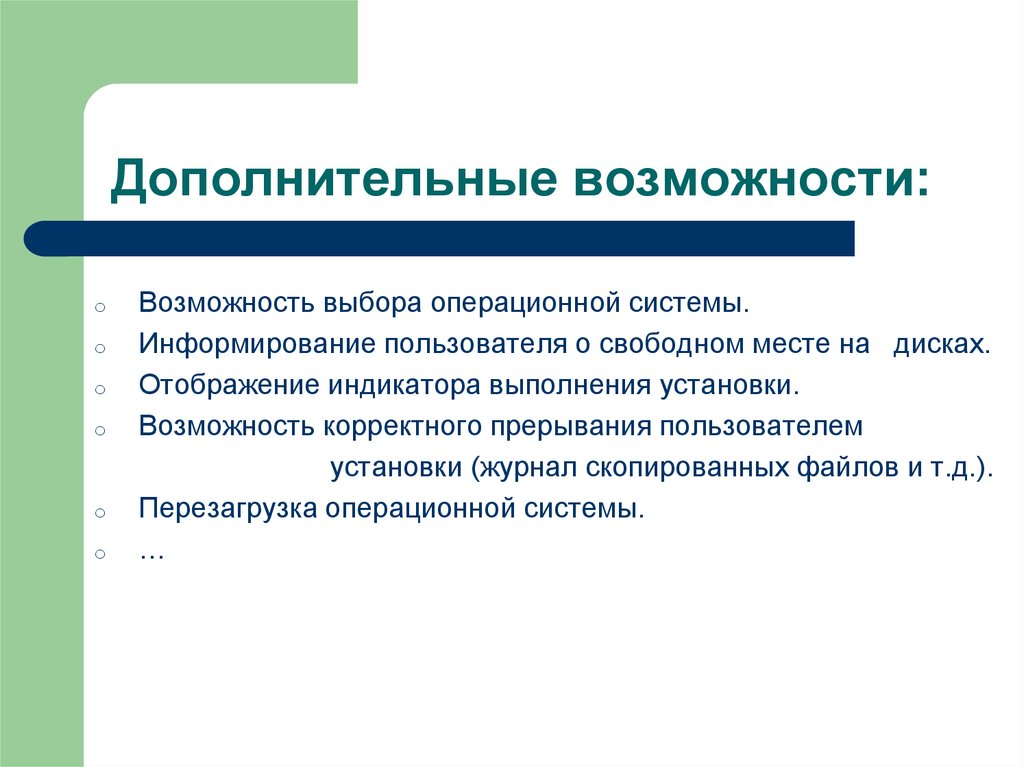 Дополнительные возможности:

- Возможность выбора операционной системы.
- Информирование пользователя о свободном месте на дисках.
- Отображение индикатора выполнения установки.
- Возможность корректного прерывания пользователем установки (журнал скопированных файлов и т.д.).
- Перезагрузка операционной системы.
- …